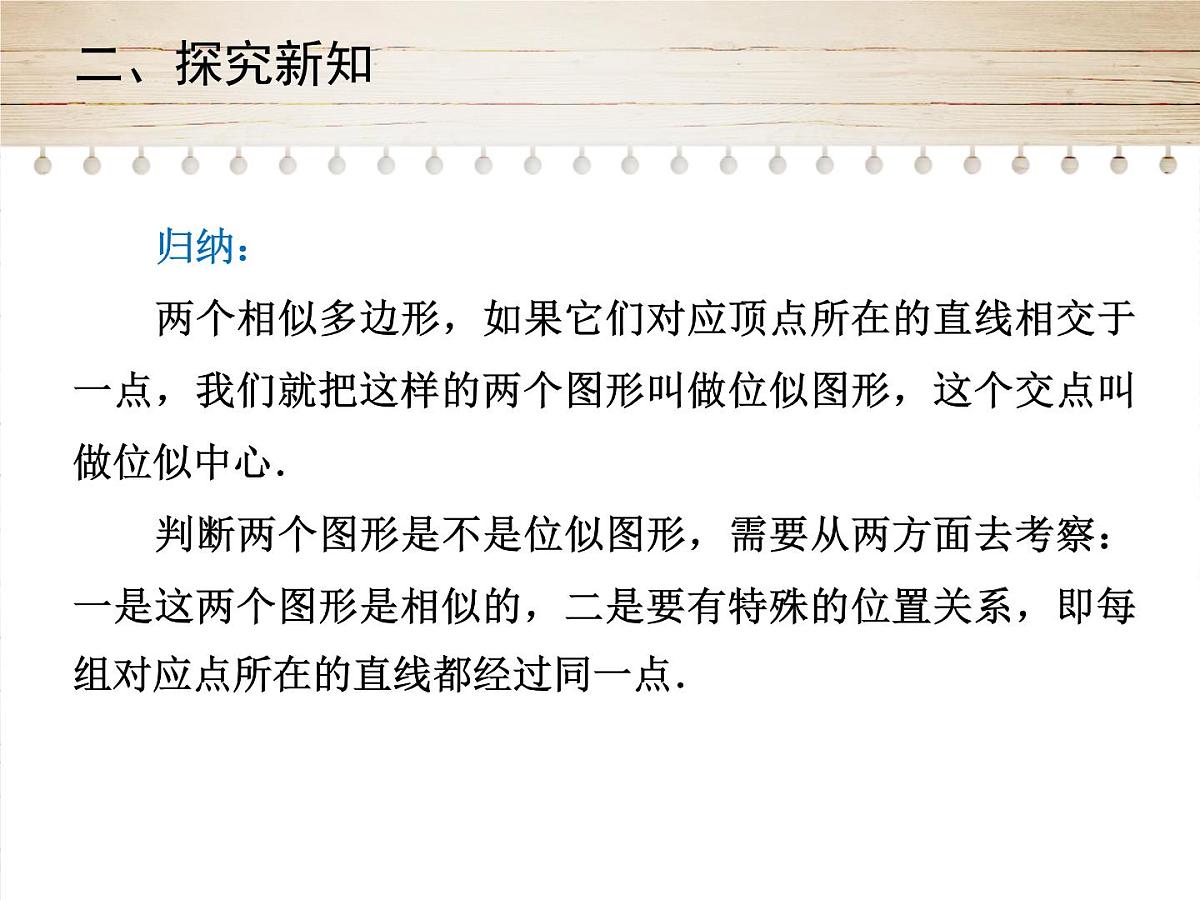 二、探究新知

归纳：

两个相似多边形，如果它们对应顶点所在的直线相交于一点，我们就把这样的两个图形叫做位似图形，这个交点叫做位似中心.

判断两个图形是不是位似图形，需要从两方面去考察：一是这两个图形是相似的，二是要有特殊的位置关系，即每组对应点所在的直线都经过同一点.